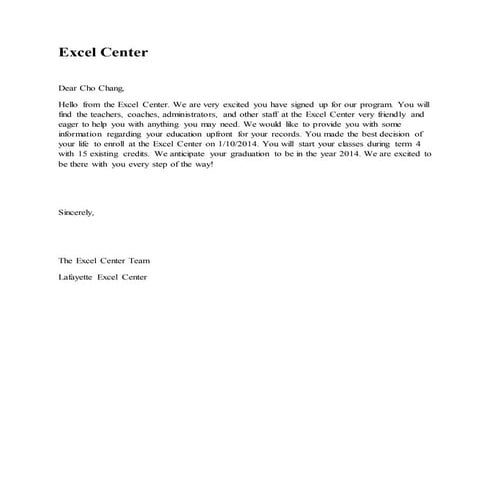 Excel Center

Dear Cho Chang,

Hello from the Excel Center. We are very excited you have signed up for our program. You will find the teachers, coaches, administrators, and other staff at the Excel Center very friendly and eager to help you with anything you may need. We would like to provide you with some information regarding your education upfront for your records. You made the best decision of your life to enroll at the Excel Center on 1/10/2014. You will start your classes during term 4 with 15 existing credits. We anticipate your graduation to be in the year 2014. We are excited to be there with you every step of the way!

Sincerely,

The Excel Center Team

Lafayette Excel Center